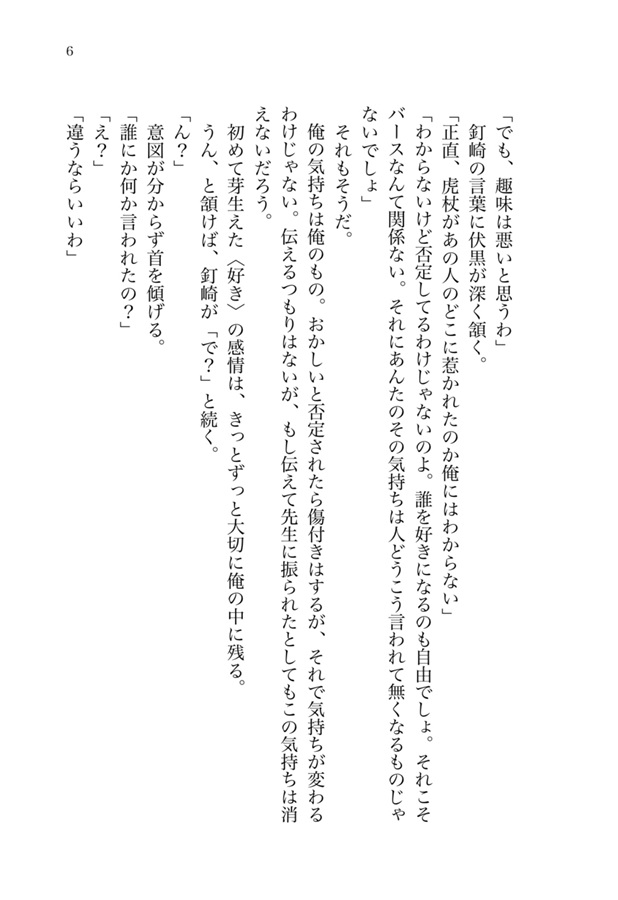 6

「でも、趣味は悪いと思うわ」

釘崎の言葉に伏黒が深く頷く。

「正直、虎杖があの人のどこに惹かれたのか俺にはわからない」

「わからないけど否定してるわけじゃないのよ。誰を好きになるのも自由でしょ。それこそバースなんて関係ない。それにあんたのその気持ちは人どうこう言われて無くなるものじゃないでしょ」

それもそうだ。

俺の気持ちは俺のもの。おかしいと否定されたら傷付きはするが、それで気持ちが変わるわけじゃない。伝えるつもりはないが、もし伝えて先生に振られたとしてもこの気持ちは消えないだろう。

初めて芽生えた〈好き〉の感情は、きっとずっと大切に俺の中に残る。

うん、と頷けば、釘崎が「で？」と続く。

「ん？」

意図が分からず首を傾げる。

「誰にか何か言われたの？」

「え？」

「違うならいいわ」